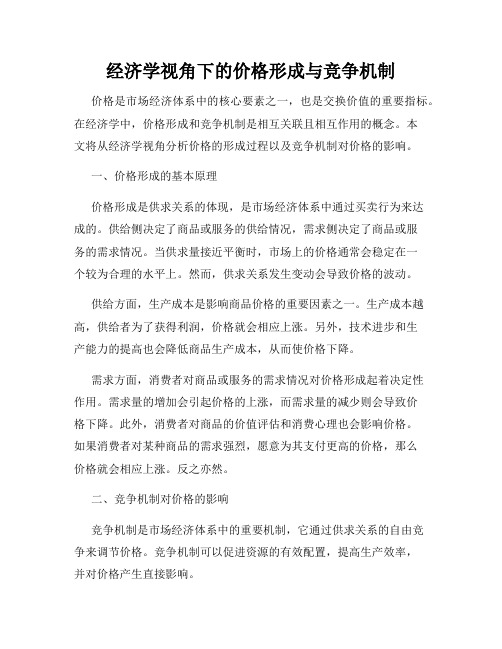 经济学视角下的价格形成与竞争机制

价格是市场经济体系中的核心要素之一，也是交换价值的重要指标。在经济学中，价格形成和竞争机制是相互关联且相互作用的概念。本文将从经济学视角分析价格的形成过程以及竞争机制对价格的影响。

一、价格形成的基本原理

价格形成是供求关系的体现，是市场经济体系中通过买卖行为来达成的。供给侧决定了商品或服务的供给情况，需求侧决定了商品或服务的需求情况。当供求量接近平衡时，市场上的价格通常会稳定在一个较为合理的水平上。然而，供求关系发生变动会导致价格的波动。

供给方面，生产成本是影响商品价格的重要因素之一。生产成本越高，供给者为了获得利润，价格就会相应上涨。另外，技术进步和生产能力的提高也会降低商品生产成本，从而使价格下降。

需求方面，消费者对商品或服务的需求情况对价格形成起着决定性作用。需求量的增加会引起价格的上涨，而需求量的减少则会导致价格下降。此外，消费者对商品的价值评估和消费心理也会影响价格。如果消费者对某种商品的需求强烈，愿意为其支付更高的价格，那么价格就会相应上涨。反之亦然。

二、竞争机制对价格的影响

竞争机制是市场经济体系中的重要机制，它通过供求关系的自由竞争来调节价格。竞争机制可以促进资源的有效配置，提高生产效率，并对价格产生直接影响。